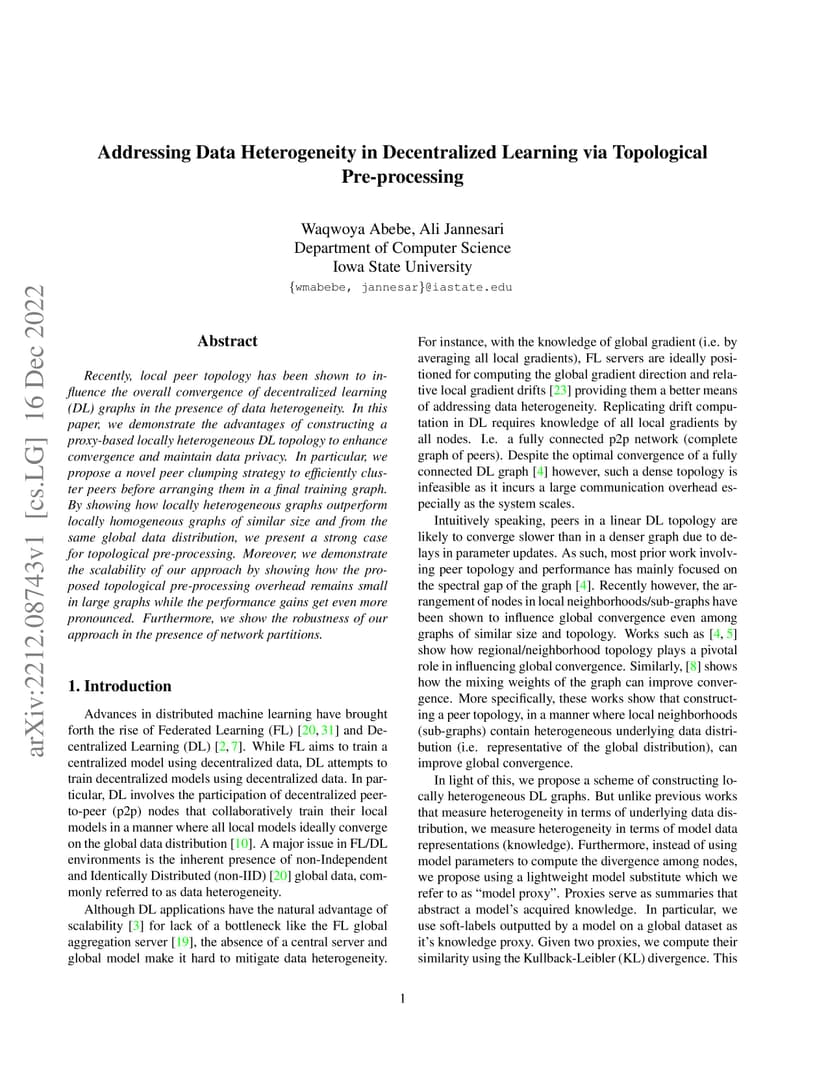 arXiv:2212.08743v1 [cs.LG] 16 Dec 2022

Addressing Data Heterogeneity in Decentralized Learning via Topological Pre-processing

Waqwoya Abebe, Ali Jannesari
Department of Computer Science
Iowa State University
{wmabebe, jannesar}@iastate.edu

Abstract

Recently, local peer topology has been shown to influence the overall convergence of decentralized learning (DL) graphs in the presence of data heterogeneity. In this paper, we demonstrate the advantages of constructing a proxy-based locally heterogeneous DL topology to enhance convergence and maintain data privacy. In particular, we propose a novel peer clumping strategy to efficiently cluster peers before arranging them in a final training graph. By showing how locally heterogeneous graphs outperform locally homogeneous graphs of similar size and from the same global data distribution, we present a strong case for topological pre-processing. Moreover, we demonstrate the scalability of our approach by showing how the proposed topological pre-processing overhead remains small in large graphs while the performance gains get even more pronounced. Furthermore, we show the robustness of our approach in the presence of network partitions.

1. Introduction

Advances in distributed machine learning have brought forth the rise of Federated Learning (FL) [20, 31] and Decentralized Learning (DL) [2, 7]. While FL aims to train a centralized model using decentralized data, DL attempts to train decentralized models using decentralized data. In particular, DL involves the participation of decentralized peer-to-peer (p2p) nodes that collaboratively train their local models in a manner where all local models ideally converge on the global data distribution [10]. A major issue in FL/DL environments is the inherent presence of non-Independent and Identically Distributed (non-IID) [20] global data, commonly referred to as data heterogeneity.

Although DL applications have the natural advantage of scalability [3] for lack of a bottleneck like the FL global aggregation server [19], the absence of a central server and global model make it hard to mitigate data heterogeneity. For instance, with the knowledge of global gradient (i.e. by averaging all local gradients), FL servers are ideally positioned for computing the global gradient direction and relative local gradient drifts [23] providing them a better means of addressing data heterogeneity. Replicating drift computation in DL requires knowledge of all local gradients by all nodes. I.e. a fully connected p2p network (complete graph of peers). Despite the optimal convergence of a fully connected DL graph [4] however, such a dense topology is infeasible as it incurs a large communication overhead especially as the system scales.

Intuitively speaking, peers in a linear DL topology are likely to converge slower than in a denser graph due to delays in parameter updates. As such, most prior work involving peer topology and performance has mainly focused on the spectral gap of the graph [4]. Recently however, the arrangement of nodes in local neighborhoods/sub-graphs have been shown to influence global convergence even among graphs of similar size and topology. Works such as [4, 5] show how regional/neighborhood topology plays a pivotal role in influencing global convergence. Similarly, [8] shows how the mixing weights of the graph can improve convergence. More specifically, these works show that constructing a peer topology, in a manner where local neighborhoods (sub-graphs) contain heterogeneous underlying data distribution (i.e. representative of the global distribution), can improve global convergence.

In light of this, we propose a scheme of constructing locally heterogeneous DL graphs. But unlike previous works that measure heterogeneity in terms of underlying data distribution, we measure heterogeneity in terms of model data representations (knowledge). Furthermore, instead of using model parameters to compute the divergence among nodes, we propose using a lightweight model substitute which we refer to as “model proxy”. Proxies serve as summaries that abstract a model’s acquired knowledge. In particular, we use soft-labels outputted by a model on a global dataset as it’s knowledge proxy. Given two proxies, we compute their similarity using the Kullback-Leibler (KL) divergence. This

1